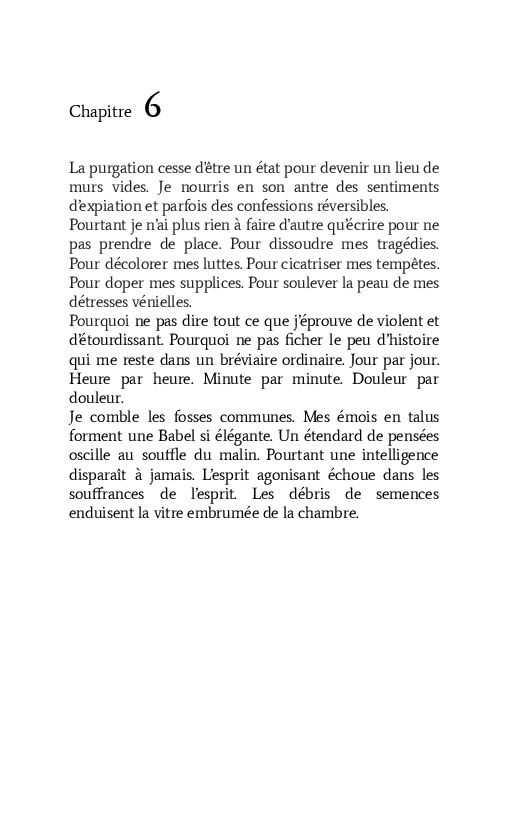 Chapitre 6

La purgation cesse d'être un état pour devenir un lieu de murs vides. Je nourris en son antre des sentiments d'expiation et parfois des confessions réversibles.
Pourtant je n'ai plus rien à faire d'autre qu'écrire pour ne pas prendre de place. Pour dissoudre mes tragédies. Pour décolorer mes luttes. Pour cicatriser mes tempêtes. Pour doper mes supplices. Pour soulever la peau de mes détresses vénielles.
Pourquoi ne pas dire tout ce que j'éprouve de violent et d'étourdissant. Pourquoi ne pas ficher le peu d'histoire qui me reste dans un bréviaire ordinaire. Jour par jour. Heure par heure. Minute par minute. Douleur par douleur.
Je comble les fosses communes. Mes émois en talus forment une Babel si élégante. Un étendard de pensées oscille au souffle du malin. Pourtant une intelligence disparaît à jamais. L'esprit agonisant échoue dans les souffrances de l'esprit. Les débris de semences enduisent la vitre embrumée de la chambre.